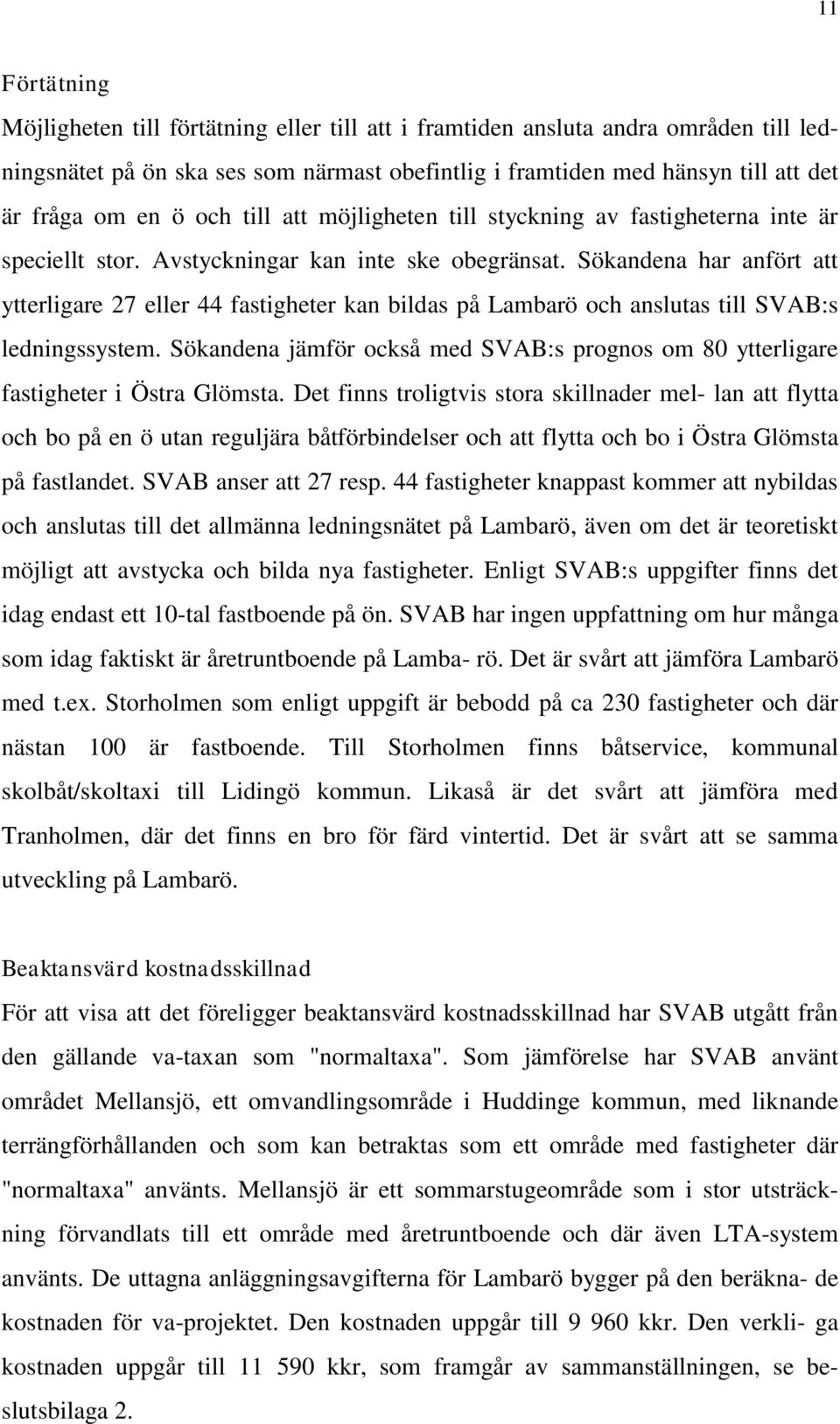 11

Förtätning

Möjligheten till förtätning eller till att i framtiden ansluta andra områden till ledningsnätet på ön ska ses som närmast obefintlig i framtiden med hänsyn till att det är fråga om en ö och till att möjligheten till styckning av fastigheterna inte är speciellt stor. Avstyckningar kan inte ske obegränsat. Sökandena har anfört att ytterligare 27 eller 44 fastigheter kan bildas på Lambarö och anslutas till SVAB:s ledningssystem. Sökandena jämför också med SVAB:s prognos om 80 ytterligare fastigheter i Östra Glömsta. Det finns troligtvis stora skillnader mel- lan att flytta och bo på en ö utan reguljära båtförbindelser och att flytta och bo i Östra Glömsta på fastlandet. SVAB anser att 27 resp. 44 fastigheter knappast kommer att nybildas och anslutas till det allmänna ledningsnätet på Lambarö, även om det är teoretiskt möjligt att avstycka och bilda nya fastigheter. Enligt SVAB:s uppgifter finns det idag endast ett 10-tal fastboende på ön. SVAB har ingen uppfattning om hur många som idag faktiskt är åretruntboende på Lamba- rö. Det är svårt att jämföra Lambarö med t.ex. Storholmen som enligt uppgift är bebodd på ca 230 fastigheter och där nästan 100 är fastboende. Till Storholmen finns båtservice, kommunal skolbåt/skoltaxi till Lidingö kommun. Likaså är det svårt att jämföra med Tranholmen, där det finns en bro för färd vintertid. Det är svårt att se samma utveckling på Lambarö.

Beaktansvärd kostnadsskillnad

För att visa att det föreligger beaktansvärd kostnadsskillnad har SVAB utgått från den gällande va-taxan som "normaltaxa". Som jämförelse har SVAB använt området Mellansjö, ett omvandlingsområde i Huddinge kommun, med liknande terrängförhållanden och som kan betraktas som ett område med fastigheter där "normaltaxa" använts. Mellansjö är ett sommarstugeområde som i stor utsträckning förvandlats till ett område med åretruntboende och där även LTA-system använts. De uttagna anläggningsavgifterna för Lambarö bygger på den beräkna- de kostnaden för va-projektet. Den kostnaden uppgår till 9 960 kkr. Den verkli- ga kostnaden uppgår till 11 590 kkr, som framgår av sammanställningen, se beslutsbilaga 2.